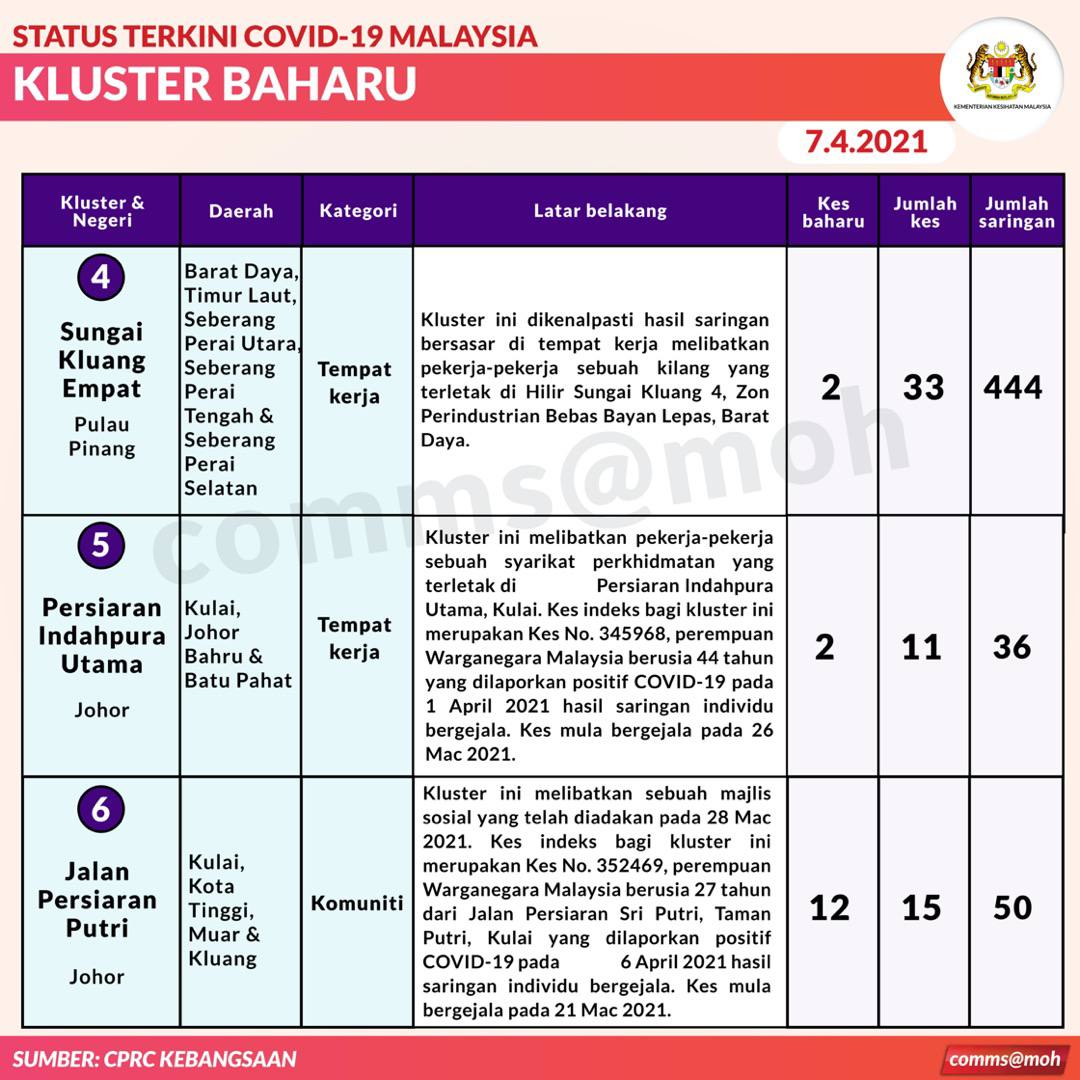 STATUS TERKINI COVID-19 MALAYSIA
KLUSTER BAHARU

KEMENTERIAN KESIHATAN MALAYSIA

7.4.2021

| Kluster & Negeri | Daerah | Kategori | Latar belakang | Kes baharu | Jumlah kes | Jumlah saringan |
|---|---|---|---|---|---|---|
| 4 Sungai Kluang Empat Pulau Pinang | Barat Daya, Timur Laut, Seberang Perai Utara, Seberang Perai Tengah & Seberang Perai Selatan | Tempat kerja | Kluster ini dikenalpasti hasil saringan bersasar di tempat kerja melibatkan pekerja-pekerja sebuah kilang yang terletak di Hilir Sungai Kluang 4, Zon Perindustrian Bebas Bayan Lepas, Barat Daya. | 2 | 33 | 444 |
| 5 Persiaran Indahpura Utama Johor | Kulai, Johor Bahru & Batu Pahat | Tempat kerja | Kluster ini melibatkan pekerja-pekerja sebuah syarikat perkhidmatan yang terletak di Persiaran Indahpura Utama, Kulai. Kes indeks bagi kluster ini merupakan Kes No. 345968, perempuan Warganegara Malaysia berusia 44 tahun yang dilaporkan positif COVID-19 pada 1 April 2021 hasil saringan individu bergejala. Kes mula bergejala pada 26 Mac 2021. | 2 | 11 | 36 |
| 6 Jalan Persiaran Putri Johor | Kulai, Kota Tinggi, Muar & Kluang | Komuniti | Kluster ini melibatkan sebuah majlis sosial yang telah diadakan pada 28 Mac 2021. Kes indeks bagi kluster ini merupakan Kes No. 352469, perempuan Warganegara Malaysia berusia 27 tahun dari Jalan Persiaran Sri Putri, Taman Putri, Kulai yang dilaporkan positif COVID-19 pada 6 April 2021 hasil saringan individu bergejala. Kes mula bergejala pada 21 Mac 2021. | 12 | 15 | 50 |

comms@moh

SUMBER: CPRC KEBANGSAAN
comms@moh